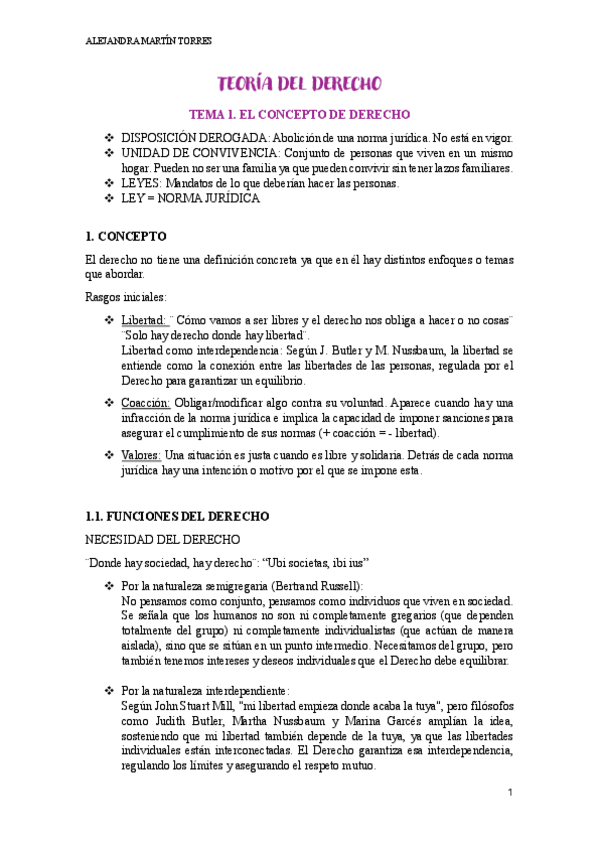 ALEJANDRA MARTÍN TORRES

TEORÍA DEL DERECHO

TEMA 1. EL CONCEPTO DE DERECHO

❖ DISPOSICIÓN DEROGADA: Abolición de una norma jurídica. No está en vigor.
❖ UNIDAD DE CONVIVENCIA: Conjunto de personas que viven en un mismo hogar. Pueden no ser una familia ya que pueden convivir sin tener lazos familiares.
❖ LEYES: Mandatos de lo que deberían hacer las personas.
❖ LEY = NORMA JURÍDICA

1. CONCEPTO

El derecho no tiene una definición concreta ya que en él hay distintos enfoques o temas que abordar.

Rasgos iniciales:

❖ Libertad: ¨ Cómo vamos a ser libres y el derecho nos obliga a hacer o no cosas¨ ¨Solo hay derecho donde hay libertad¨.
Libertad como interdependencia: Según J. Butler y M. Nussbaum, la libertad se entiende como la conexión entre las libertades de las personas, regulada por el Derecho para garantizar un equilibrio.

❖ Coacción: Obligar/modificar algo contra su voluntad. Aparece cuando hay una infracción de la norma jurídica e implica la capacidad de imponer sanciones para asegurar el cumplimiento de sus normas (+ coacción = - libertad).

❖ Valores: Una situación es justa cuando es libre y solidaria. Detrás de cada norma jurídica hay una intención o motivo por el que se impone esta.

1.1. FUNCIONES DEL DERECHO

NECESIDAD DEL DERECHO

¨Donde hay sociedad, hay derecho¨: “Ubi societas, ibi ius”

❖ Por la naturaleza semigregaria (Bertrand Russell):
No pensamos como conjunto, pensamos como individuos que viven en sociedad. Se señala que los humanos no son ni completamente gregarios (que dependen totalmente del grupo) ni completamente individualistas (que actúan de manera aislada), sino que se sitúan en un punto intermedio. Necesitamos del grupo, pero también tenemos intereses y deseos individuales que el Derecho debe equilibrar.

❖ Por la naturaleza interdependiente:
Según John Stuart Mill, "mi libertad empieza donde acaba la tuya", pero filósofos como Judith Butler, Martha Nussbaum y Marina Garcés amplían la idea, sosteniendo que mi libertad también depende de la tuya, ya que las libertades individuales están interconectadas. El Derecho garantiza esa interdependencia, regulando los límites y asegurando el respeto mutuo.

1